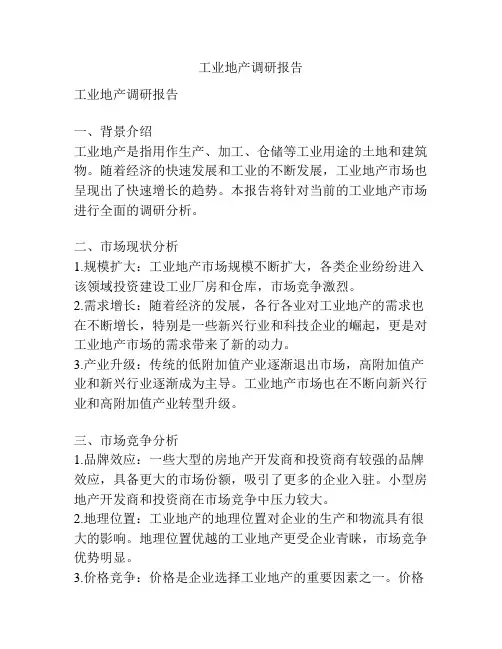 工业地产调研报告

工业地产调研报告

一、背景介绍
工业地产是指用作生产、加工、仓储等工业用途的土地和建筑物。随着经济的快速发展和工业的不断发展，工业地产市场也呈现出了快速增长的趋势。本报告将针对当前的工业地产市场进行全面的调研分析。

二、市场现状分析
1.规模扩大：工业地产市场规模不断扩大，各类企业纷纷进入该领域投资建设工业厂房和仓库，市场竞争激烈。
2.需求增长：随着经济的发展，各行各业对工业地产的需求也在不断增长，特别是一些新兴行业和科技企业的崛起，更是对工业地产市场的需求带来了新的动力。
3.产业升级：传统的低附加值产业逐渐退出市场，高附加值产业和新兴行业逐渐成为主导。工业地产市场也在不断向新兴行业和高附加值产业转型升级。

三、市场竞争分析
1.品牌效应：一些大型的房地产开发商和投资商有较强的品牌效应，具备更大的市场份额，吸引了更多的企业入驻。小型房地产开发商和投资商在市场竞争中压力较大。
2.地理位置：工业地产的地理位置对企业的生产和物流具有很大的影响。地理位置优越的工业地产更受企业青睐，市场竞争优势明显。
3.价格竞争：价格是企业选择工业地产的重要因素之一。价格